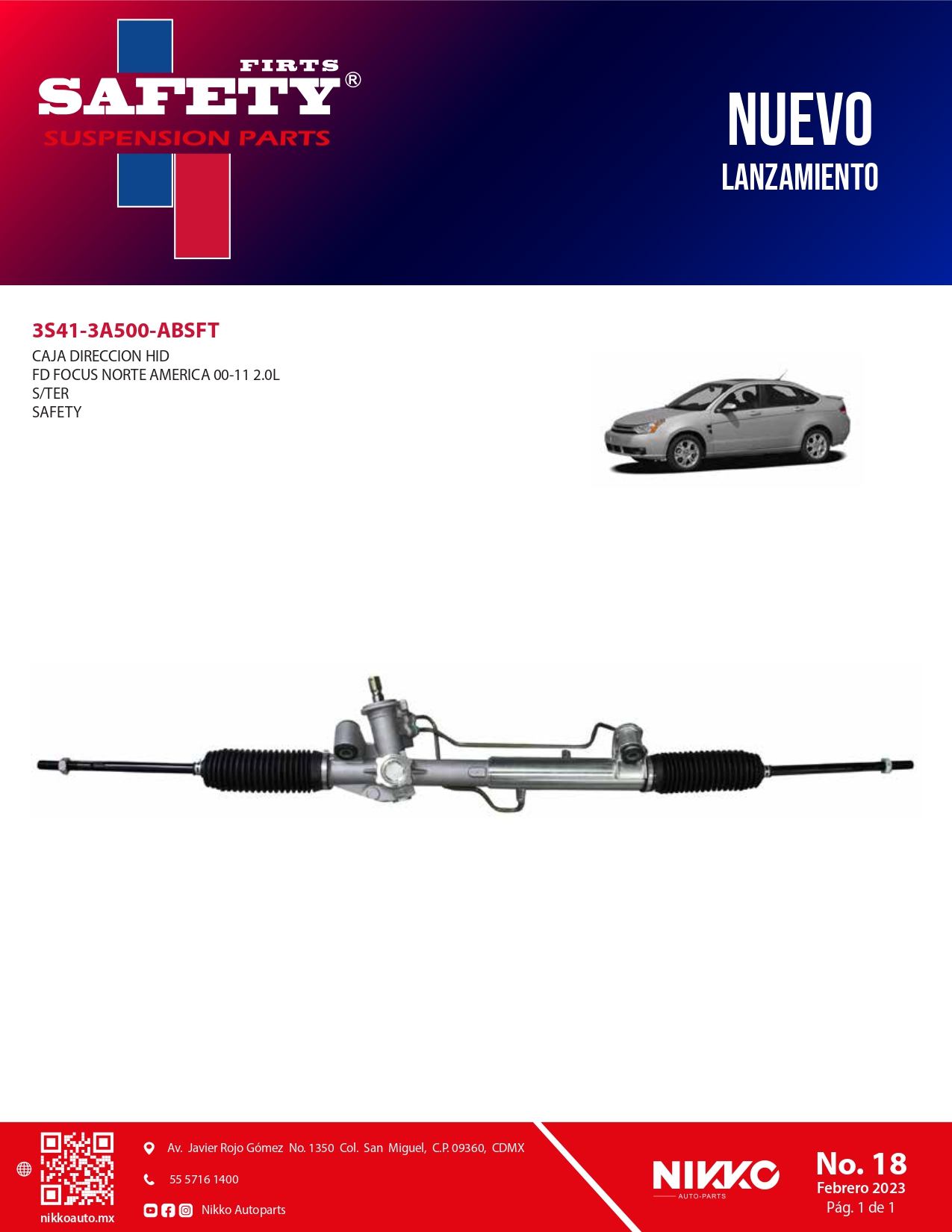 FIRTS
SAFETY®
SUSPENSION PARTS

NUEVO
LANZAMIENTO

3S41-3A500-ABSFT
CAJA DIRECCION HID
FD FOCUS NORTE AMERICA 00-11 2.0L
S/TER
SAFETY

nikkoauto.mx

Av. Javier Rojo Gómez No. 1350 Col. San Miguel, C.P. 09360, CDMX

55 5716 1400

Nikko Autoparts

NIKKO
AUTO-PARTS

No. 18
Febrero 2023
Pág. 1 de 1